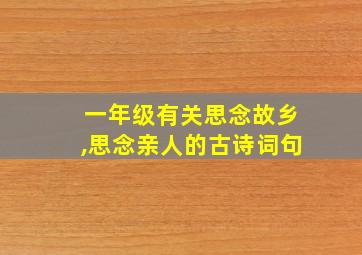 一年级有关思念故乡,思念亲人的古诗词句